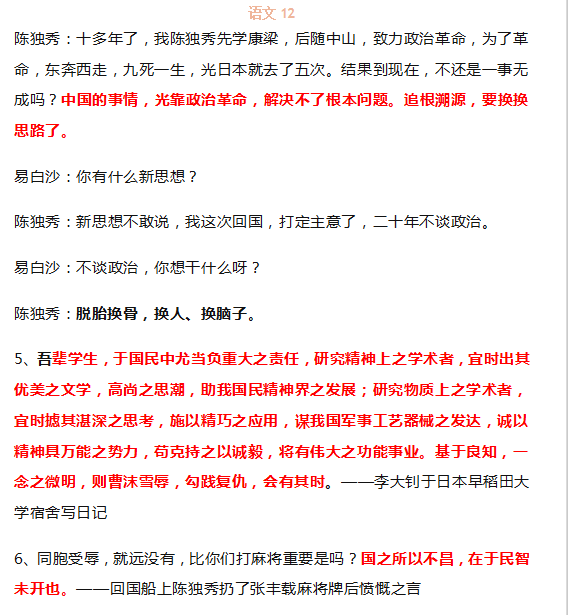 语文 12

陈独秀：十多年了，我陈独秀先学康梁，后随中山，致力政治革命，为了革命，东奔西走，九死一生，光日本就去了五次。结果到现在，不还是一事无成吗？中国的事情，光靠政治革命，解决不了根本问题。追根溯源，要换换思路了。

易白沙：你有什么新思想？

陈独秀：新思想不敢说，我这次回国，打定主意了，二十年不谈政治。

易白沙：不谈政治，你想干什么呀？

陈独秀：脱胎换骨，换人、换脑子。

5、吾辈学生，于国民中尤当负重大之责任，研究精神上之学术者，宜时出其优美之文学，高尚之思潮，助我国民精神界之发展；研究物质上之学术者，宜时摅其湛深之思考，施以精巧之应用，谋我国军事工艺器械之发达，诚以精神具万能之势力，苟克持之以诚毅，将有伟大之功能事业。基于良知，一念之微明，则曹沫雪辱，勾践复仇，会有其时。——李大钊于日本早稻田大学宿舍写日记

6、同胞受辱，就远没有，比你们打麻将重要是吗？国之所以不昌，在于民智未开也。——回国船上陈独秀扔了张丰载麻将牌后愤慨之言